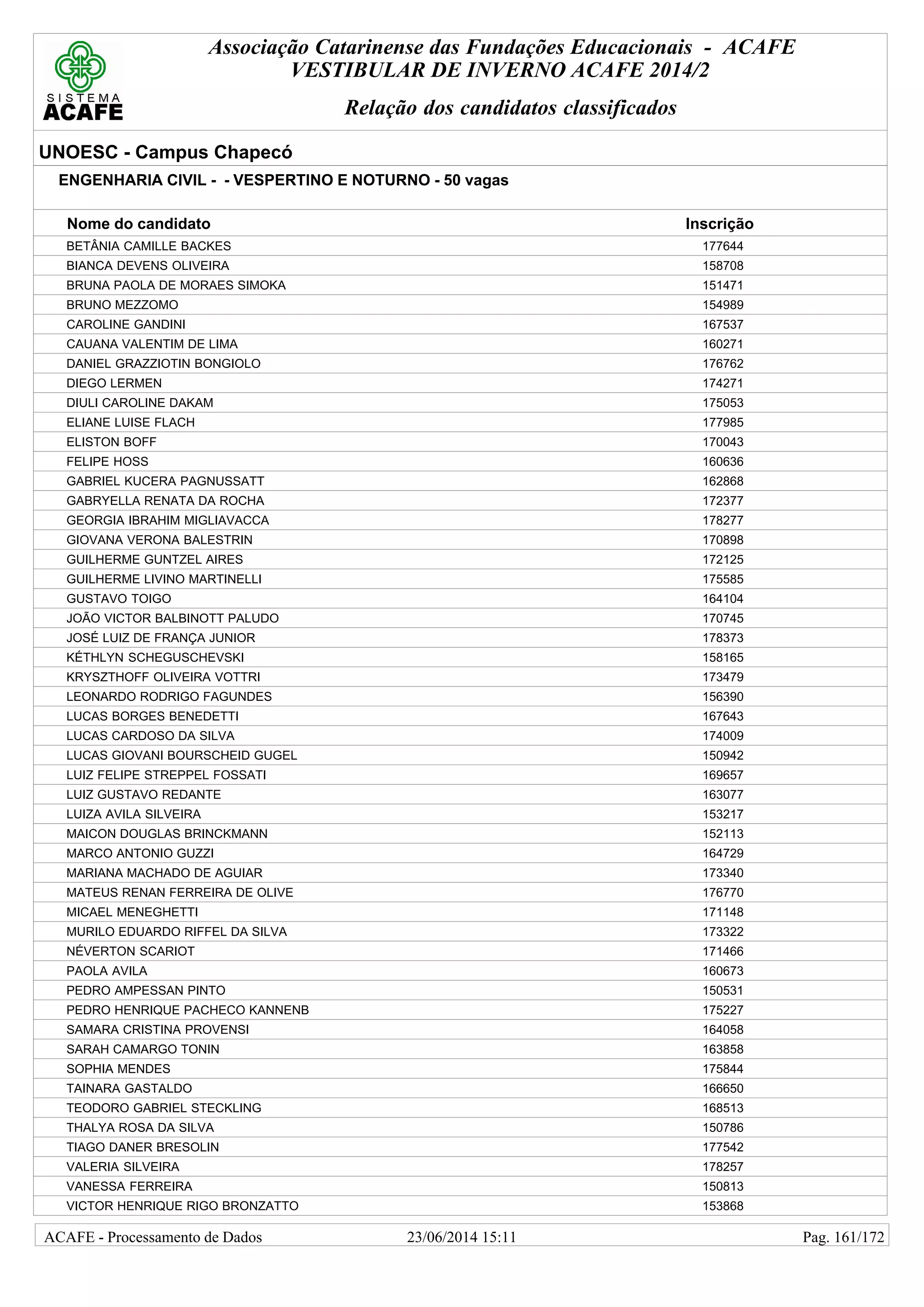 SISTEMA ACAFE

Associação Catarinense das Fundações Educacionais - ACAFE
VESTIBULAR DE INVERNO ACAFE 2014/2

Relação dos candidatos classificados

UNOESC - Campus Chapecó

ENGENHARIA CIVIL - - VESPERTINO E NOTURNO - 50 vagas

| Nome do candidato | Inscrição |
|---|---|
| BETÂNIA CAMILLE BACKES | 177644 |
| BIANCA DEVENS OLIVEIRA | 158708 |
| BRUNA PAOLA DE MORAES SIMOKA | 151471 |
| BRUNO MEZZOMO | 154989 |
| CAROLINE GANDINI | 167537 |
| CAUANA VALENTIM DE LIMA | 160271 |
| DANIEL GRAZZIOTIN BONGIOLO | 176762 |
| DIEGO LERMEN | 174271 |
| DIULI CAROLINE DAKAM | 175053 |
| ELIANE LUISE FLACH | 177985 |
| ELISTON BOFF | 170043 |
| FELIPE HOSS | 160636 |
| GABRIEL KUCERA PAGNUSSATT | 162868 |
| GABRYELLA RENATA DA ROCHA | 172377 |
| GEORGIA IBRAHIM MIGLIAVACCA | 178277 |
| GIOVANA VERONA BALESTRIN | 170898 |
| GUILHERME GUNTZEL AIRES | 172125 |
| GUILHERME LIVINO MARTINELLI | 175585 |
| GUSTAVO TOIGO | 164104 |
| JOÃO VICTOR BALBINOTT PALUDO | 170745 |
| JOSÉ LUIZ DE FRANÇA JUNIOR | 178373 |
| KÉTHLYN SCHEGUSCHEVSKI | 158165 |
| KRYSZTHOFF OLIVEIRA VOTTRI | 173479 |
| LEONARDO RODRIGO FAGUNDES | 156390 |
| LUCAS BORGES BENEDETTI | 167643 |
| LUCAS CARDOSO DA SILVA | 174009 |
| LUCAS GIOVANI BOURSCHEID GUGEL | 150942 |
| LUIZ FELIPE STREPPEL FOSSATI | 169657 |
| LUIZ GUSTAVO REDANTE | 163077 |
| LUIZA AVILA SILVEIRA | 153217 |
| MAICON DOUGLAS BRINCKMANN | 152113 |
| MARCO ANTONIO GUZZI | 164729 |
| MARIANA MACHADO DE AGUIAR | 173340 |
| MATEUS RENAN FERREIRA DE OLIVE | 176770 |
| MICAEL MENEGHETTI | 171148 |
| MURILO EDUARDO RIFFEL DA SILVA | 173322 |
| NÉVERTON SCARIOT | 171466 |
| PAOLA AVILA | 160673 |
| PEDRO AMPESSAN PINTO | 150531 |
| PEDRO HENRIQUE PACHECO KANNENB | 175227 |
| SAMARA CRISTINA PROVENSI | 164058 |
| SARAH CAMARGO TONIN | 163858 |
| SOPHIA MENDES | 175844 |
| TAINARA GASTALDO | 166650 |
| TEODORO GABRIEL STECKLING | 168513 |
| THALYA ROSA DA SILVA | 150786 |
| TIAGO DANER BRESOLIN | 177542 |
| VALERIA SILVEIRA | 178257 |
| VANESSA FERREIRA | 150813 |
| VICTOR HENRIQUE RIGO BRONZATTO | 153868 |

ACAFE - Processamento de Dados 23/06/2014 15:11 Pag. 161/172